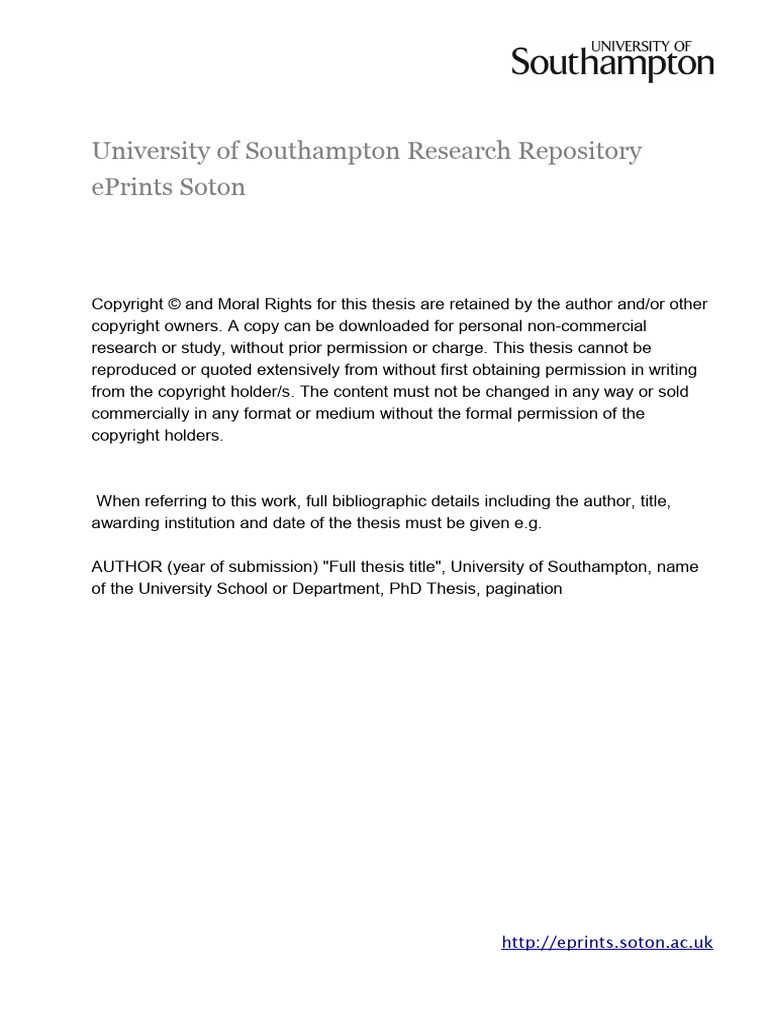 UNIVERSITY OF
Southampton

University of Southampton Research Repository
ePrints Soton

Copyright © and Moral Rights for this thesis are retained by the author and/or other copyright owners. A copy can be downloaded for personal non-commercial research or study, without prior permission or charge. This thesis cannot be reproduced or quoted extensively from without first obtaining permission in writing from the copyright holder/s. The content must not be changed in any way or sold commercially in any format or medium without the formal permission of the copyright holders.

When referring to this work, full bibliographic details including the author, title, awarding institution and date of the thesis must be given e.g.

AUTHOR (year of submission) "Full thesis title", University of Southampton, name of the University School or Department, PhD Thesis, pagination

http://eprints.soton.ac.uk